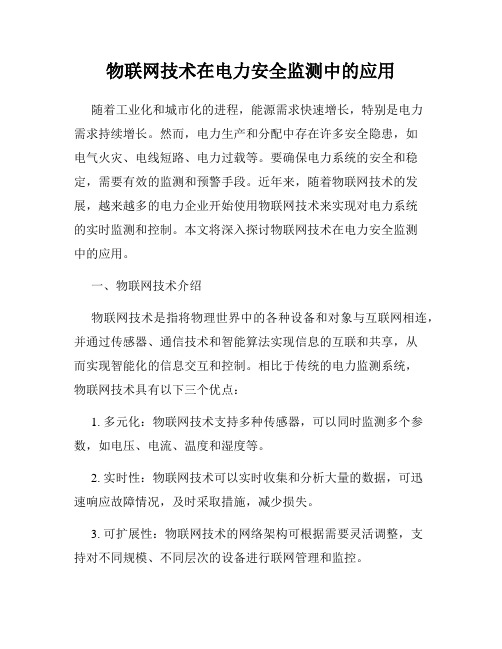 物联网技术在电力安全监测中的应用

随着工业化和城市化的进程，能源需求快速增长，特别是电力需求持续增长。然而，电力生产和分配中存在许多安全隐患，如电气火灾、电线短路、电力过载等。要确保电力系统的安全和稳定，需要有效的监测和预警手段。近年来，随着物联网技术的发展，越来越多的电力企业开始使用物联网技术来实现对电力系统的实时监测和控制。本文将深入探讨物联网技术在电力安全监测中的应用。

一、物联网技术介绍

物联网技术是指将物理世界中的各种设备和对象与互联网相连，并通过传感器、通信技术和智能算法实现信息的互联和共享，从而实现智能化的信息交互和控制。相比于传统的电力监测系统，物联网技术具有以下三个优点：

1. 多元化：物联网技术支持多种传感器，可以同时监测多个参数，如电压、电流、温度和湿度等。

2. 实时性：物联网技术可以实时收集和分析大量的数据，可迅速响应故障情况，及时采取措施，减少损失。

3. 可扩展性：物联网技术的网络架构可根据需要灵活调整，支持对不同规模、不同层次的设备进行联网管理和监控。